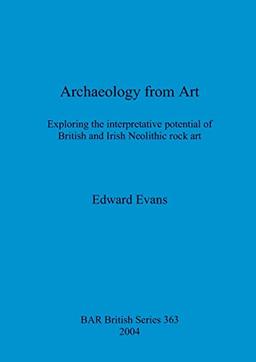 Archaeology from Art

Exploring the interpretative potential of British and Irish Neolithic rock art

Edward Evans

BAR British Series 363
2004